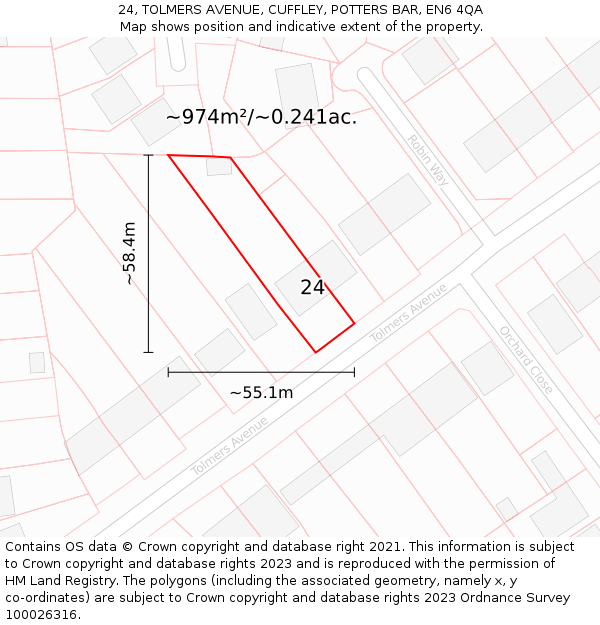 24, TOLMERS AVENUE, CUFFLEY, POTTERS BAR, EN6 4QA
Map shows position and indicative extent of the property.

~974m²/~0.241ac.

Robin Way

~58.4m

24

Tolmers Avenue

Orchard Close

~55.1m

Tolmers Avenue

Contains OS data © Crown copyright and database right 2021. This information is subject to Crown copyright and database rights 2023 and is reproduced with the permission of HM Land Registry. The polygons (including the associated geometry, namely x, y co-ordinates) are subject to Crown copyright and database rights 2023 Ordnance Survey 100026316.